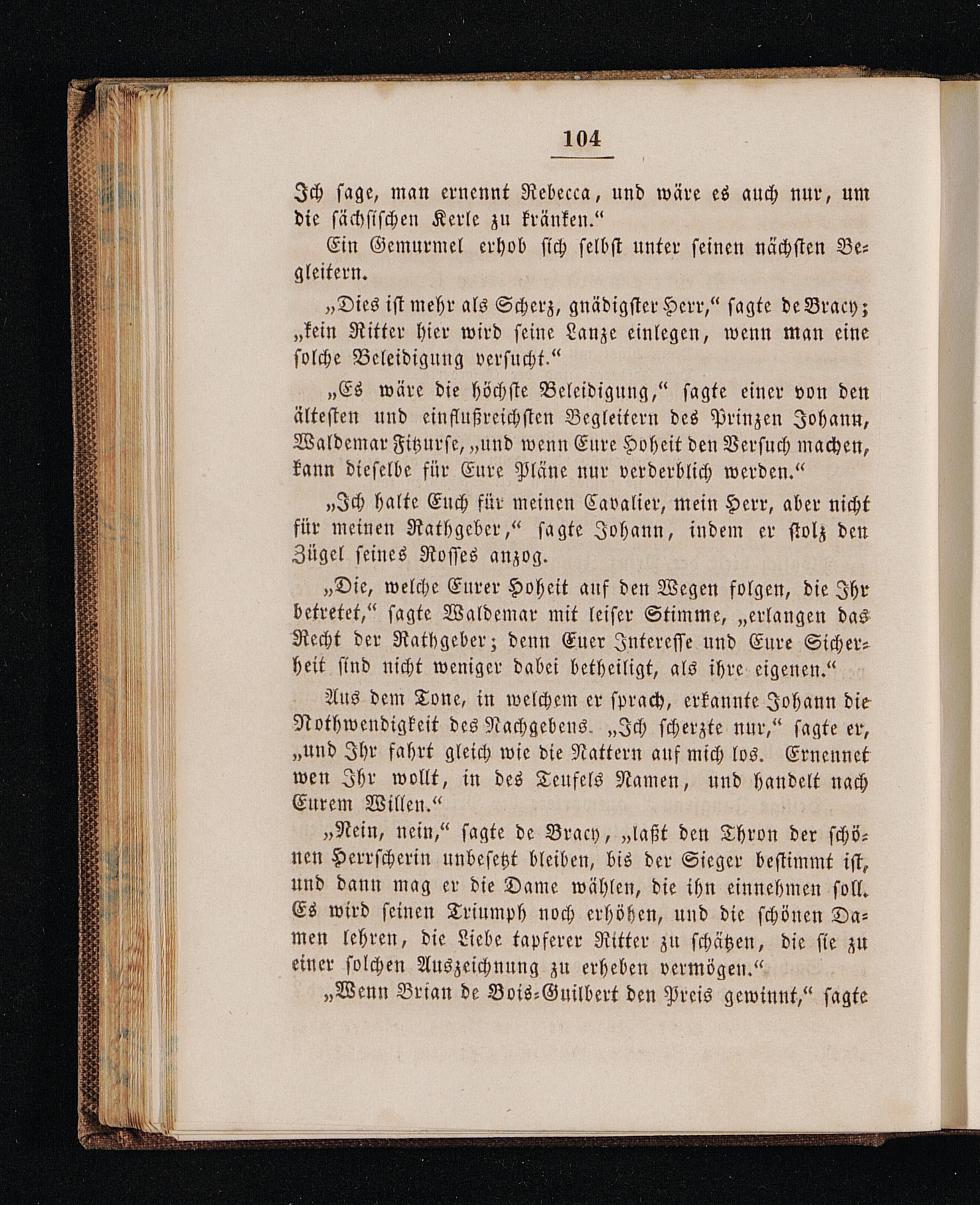 104

Ich sage, man ernennt Rebecca, und wäre es auch nur, um die sächsischen Kerle zu kränken.“

Ein Gemurmel erhob sich selbst unter seinen nächsten Begleitern.

„Dies ist mehr als Scherz, gnädigster Herr,“ sagte de Bracy; „kein Ritter hier wird seine Lanze einlegen, wenn man eine solche Beleidigung versucht.“

„Es wäre die höchste Beleidigung,“ sagte einer von den ältesten und einflußreichsten Begleitern des Prinzen Johann, Waldemar Fitzurse, „und wenn Eure Hoheit den Versuch machen, kann dieselbe für Eure Pläne nur verderblich werden.“

„Ich halte Euch für meinen Cavalier, mein Herr, aber nicht für meinen Rathgeber,“ sagte Johann, indem er stolz den Zügel seines Rosses anzog.

„Die, welche Eurer Hoheit auf den Wegen folgen, die Ihr betretet,“ sagte Waldemar mit leiser Stimme, „erlangen das Recht der Rathgeber; denn Euer Interesse und Eure Sicherheit sind nicht weniger dabei betheiligt, als ihre eigenen.“

Aus dem Tone, in welchem er sprach, erkannte Johann die Nothwendigkeit des Nachgebens. „Ich scherzte nur,“ sagte er, „und Ihr fahrt gleich wie die Nattern auf mich los. Ernennet wen Ihr wollt, in des Teufels Namen, und handelt nach Eurem Willen.“

„Nein, nein,“ sagte de Bracy, „laßt den Thron der schönen Herrscherin unbesetzt bleiben, bis der Sieger bestimmt ist, und dann mag er die Dame wählen, die ihn einnehmen soll. Es wird seinen Triumph noch erhöhen, und die schönen Damen lehren, die Liebe tapferer Ritter zu schätzen, die sie zu einer solchen Auszeichnung zu erheben vermögen.“

„Wenn Brian de Bois-Guilbert den Preis gewinnt,“ sagte